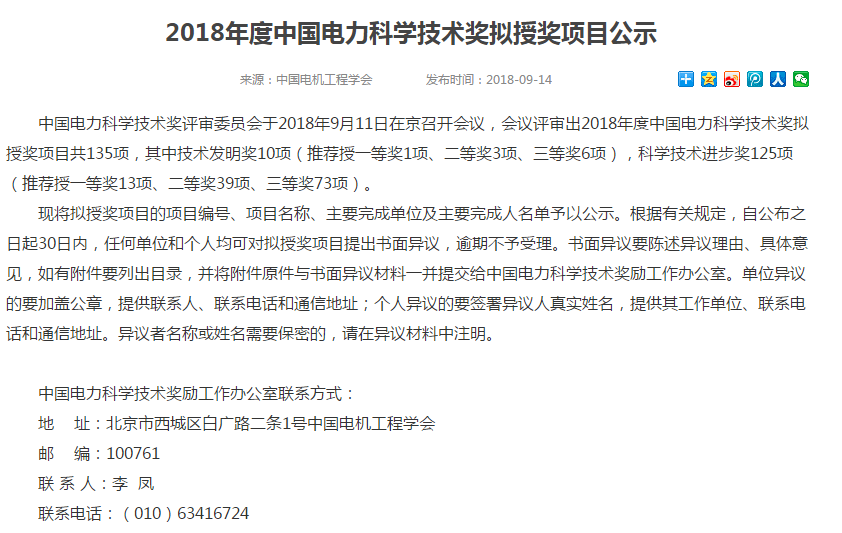 2018年度中国电力科学技术奖拟授奖项目公示

来源：中国电机工程学会　　发布时间：2018-09-14

中国电力科学技术奖评审委员会于2018年9月11日在京召开会议，会议评审出2018年度中国电力科学技术奖拟授奖项目共135项，其中技术发明奖10项（推荐授一等奖1项、二等奖3项、三等奖6项），科学技术进步奖125项（推荐授一等奖13项、二等奖39项、三等奖73项）。

现将拟授奖项目的项目编号、项目名称、主要完成单位及主要完成人名单予以公示。根据有关规定，自公布之日起30日内，任何单位和个人均可对拟授奖项目提出书面异议，逾期不予受理。书面异议要陈述异议理由、具体意见，如有附件要列出目录，并将附件原件与书面异议材料一并提交给中国电力科学技术奖励工作办公室。单位异议的要加盖公章，提供联系人、联系电话和通信地址；个人异议的要签署异议人真实姓名，提供其工作单位、联系电话和通信地址。异议者名称或姓名需要保密的，请在异议材料中注明。

中国电力科学技术奖励工作办公室联系方式：
地　址：北京市西城区白广路二条1号中国电机工程学会
邮　编：100761
联 系 人：李 凤
联系电话：（010）63416724